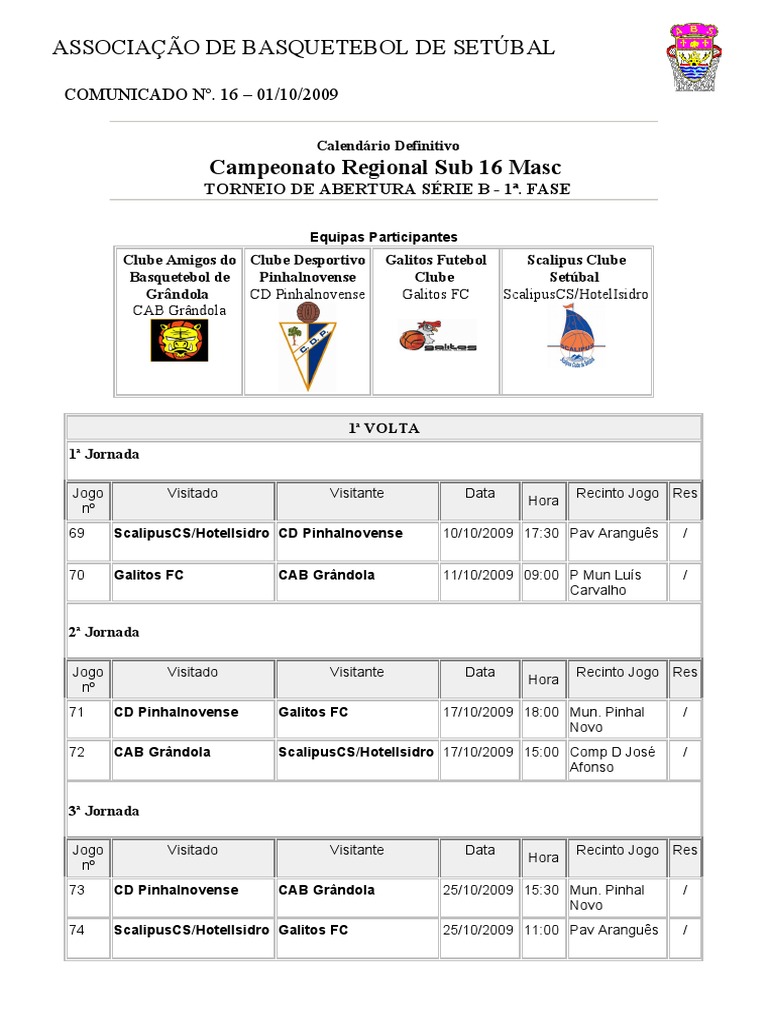 ASSOCIAÇÃO DE BASQUETEBOL DE SETÚBAL

COMUNICADO Nº. 16 – 01/10/2009

Calendário Definitivo

Campeonato Regional Sub 16 Masc

TORNEIO DE ABERTURA SÉRIE B - 1ª. FASE

Equipas Participantes

| Clube Amigos do Basquetebol de Grândola CAB Grândola | Clube Desportivo Pinhalnovense CD Pinhalnovense | Galitos Futebol Clube Galitos FC | Scalipus Clube Setúbal ScalipusCS/HotelIsidro |
|---|---|---|---|

1ª VOLTA

1ª Jornada

| Jogo nº | Visitado | Visitante | Data | Hora | Recinto Jogo | Res |
|---|---|---|---|---|---|---|
| 69 | ScalipusCS/HotelIsidro | CD Pinhalnovense | 10/10/2009 | 17:30 | Pav Aranguês | / |
| 70 | Galitos FC | CAB Grândola | 11/10/2009 | 09:00 | P Mun Luís Carvalho | / |

2ª Jornada

| Jogo nº | Visitado | Visitante | Data | Hora | Recinto Jogo | Res |
|---|---|---|---|---|---|---|
| 71 | CD Pinhalnovense | Galitos FC | 17/10/2009 | 18:00 | Mun. Pinhal Novo | / |
| 72 | CAB Grândola | ScalipusCS/HotelIsidro | 17/10/2009 | 15:00 | Comp D José Afonso | / |

3ª Jornada

| Jogo nº | Visitado | Visitante | Data | Hora | Recinto Jogo | Res |
|---|---|---|---|---|---|---|
| 73 | CD Pinhalnovense | CAB Grândola | 25/10/2009 | 15:30 | Mun. Pinhal Novo | / |
| 74 | ScalipusCS/HotelIsidro | Galitos FC | 25/10/2009 | 11:00 | Pav Aranguês | / |